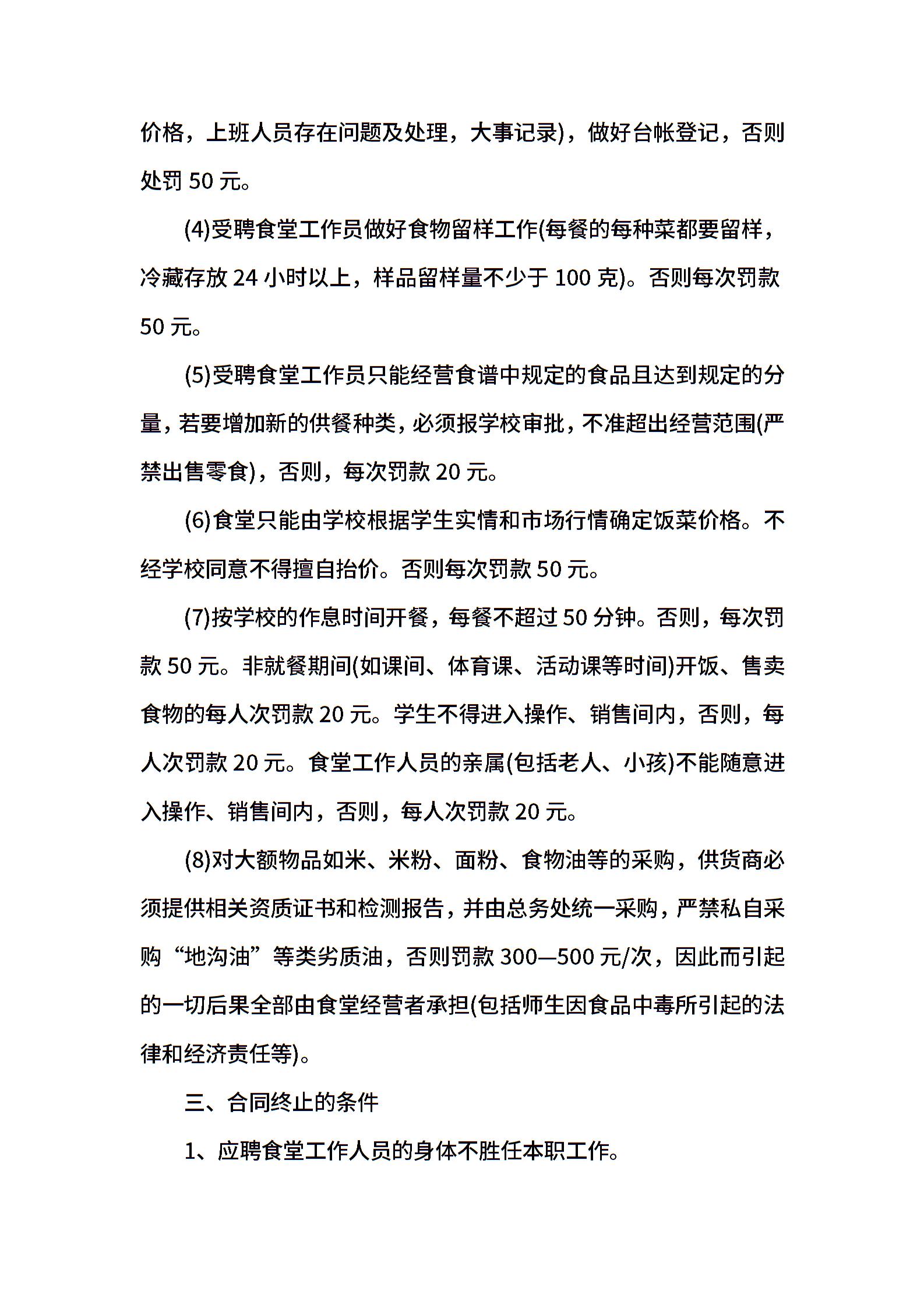 价格，上班人员存在问题及处理，大事记录)，做好台帐登记，否则处罚 50 元。

(4)受聘食堂工作员做好食物留样工作(每餐的每种菜都要留样，冷藏存放 24 小时以上，样品留样量不少于 100 克)。否则每次罚款 50 元。

(5)受聘食堂工作员只能经营食谱中规定的食品且达到规定的分量，若要增加新的供餐种类，必须报学校审批，不准超出经营范围(严禁出售零食)，否则，每次罚款 20 元。

(6)食堂只能由学校根据学生实情和市场行情确定饭菜价格。不经学校同意不得擅自抬价。否则每次罚款 50 元。

(7)按学校的作息时间开餐，每餐不超过 50 分钟。否则，每次罚款 50 元。非就餐期间(如课间、体育课、活动课等时间)开饭、售卖食物的每人次罚款 20 元。学生不得进入操作、销售间内，否则，每人次罚款 20 元。食堂工作人员的亲属(包括老人、小孩)不能随意进入操作、销售间内，否则，每人次罚款 20 元。

(8)对大额物品如米、米粉、面粉、食物油等的采购，供货商必须提供相关资质证书和检测报告，并由总务处统一采购，严禁私自采购“地沟油”等类劣质油，否则罚款 300—500 元/次，因此而引起的一切后果全部由食堂经营者承担(包括师生因食品中毒所引起的法律和经济责任等)。

三、合同终止的条件

1、应聘食堂工作人员的身体不胜任本职工作。